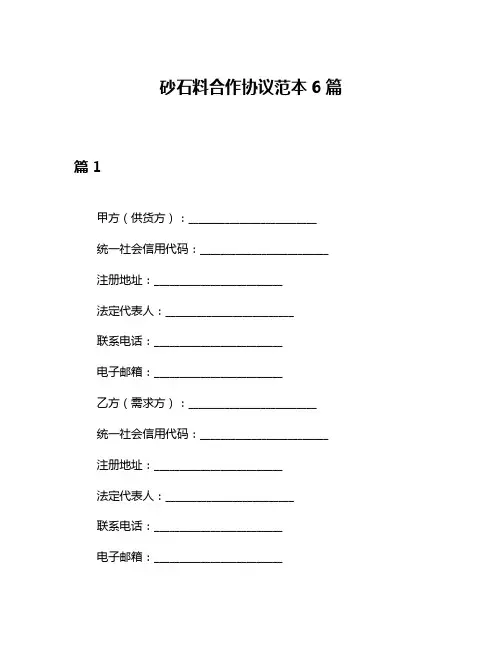 砂石料合作协议范本 6 篇

篇 1

甲方（供货方）：______________________

统一社会信用代码：______________________

注册地址：______________________

法定代表人：______________________

联系电话：______________________

电子邮箱：______________________

乙方（需求方）：______________________

统一社会信用代码：______________________

注册地址：______________________

法定代表人：______________________

联系电话：______________________

电子邮箱：______________________